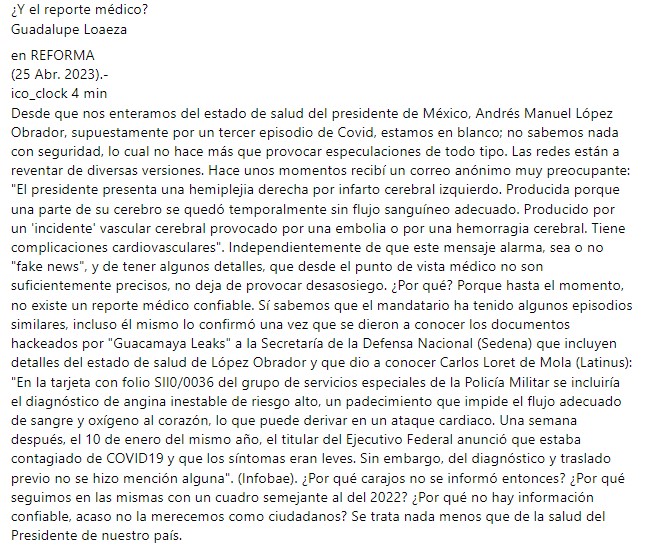 ¿Y el reporte médico?
Guadalupe Loaeza

en REFORMA
(25 Abr. 2023).-
ico_clock 4 min
Desde que nos enteramos del estado de salud del presidente de México, Andrés Manuel López Obrador, supuestamente por un tercer episodio de Covid, estamos en blanco; no sabemos nada con seguridad, lo cual no hace más que provocar especulaciones de todo tipo. Las redes están a reventar de diversas versiones. Hace unos momentos recibí un correo anónimo muy preocupante: "El presidente presenta una hemiplejia derecha por infarto cerebral izquierdo. Producida porque una parte de su cerebro se quedó temporalmente sin flujo sanguíneo adecuado. Producido por un 'incidente' vascular cerebral provocado por una embolia o por una hemorragia cerebral. Tiene complicaciones cardiovasculares". Independientemente de que este mensaje alarma, sea o no "fake news", y de tener algunos detalles, que desde el punto de vista médico no son suficientemente precisos, no deja de provocar desasosiego. ¿Por qué? Porque hasta el momento, no existe un reporte médico confiable. Sí sabemos que el mandatario ha tenido algunos episodios similares, incluso él mismo lo confirmó una vez que se dieron a conocer los documentos hackeados por "Guacamaya Leaks" a la Secretaría de la Defensa Nacional (Sedena) que incluyen detalles del estado de salud de López Obrador y que dio a conocer Carlos Loret de Mola (Latinus): "En la tarjeta con folio SII0/0036 del grupo de servicios especiales de la Policía Militar se incluiría el diagnóstico de angina inestable de riesgo alto, un padecimiento que impide el flujo adecuado de sangre y oxígeno al corazón, lo que puede derivar en un ataque cardiaco. Una semana después, el 10 de enero del mismo año, el titular del Ejecutivo Federal anunció que estaba contagiado de COVID19 y que los síntomas eran leves. Sin embargo, del diagnóstico y traslado previo no se hizo mención alguna". (Infobae). ¿Por qué carajos no se informó entonces? ¿Por qué seguimos en las mismas con un cuadro semejante al del 2022? ¿Por qué no hay información confiable, acaso no la merecemos como ciudadanos? Se trata nada menos que de la salud del Presidente de nuestro país.